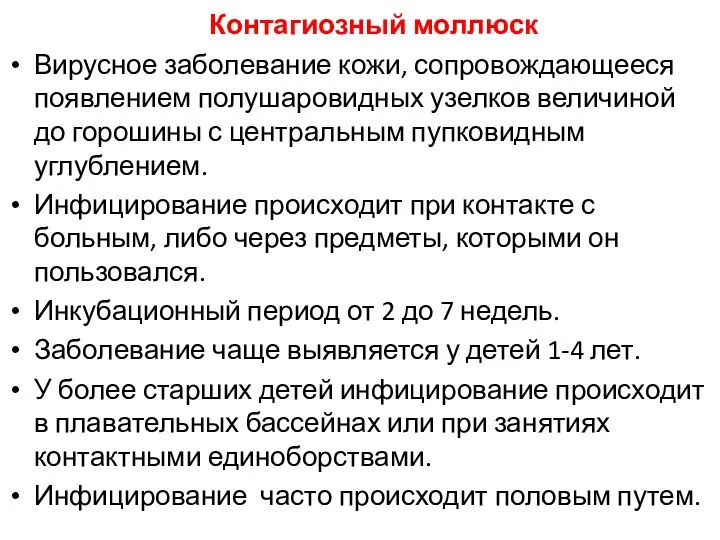 Контагиозный моллюск

• Вирусное заболевание кожи, сопровождающееся появлением полушаровидных узелков величиной до горошины с центральным пупковидным углублением.
• Инфицирование происходит при контакте с больным, либо через предметы, которыми он пользовался.
• Инкубационный период от 2 до 7 недель.
• Заболевание чаще выявляется у детей 1-4 лет.
• У более старших детей инфицирование происходит в плавательных бассейнах или при занятиях контактными единоборствами.
• Инфицирование часто происходит половым путем.